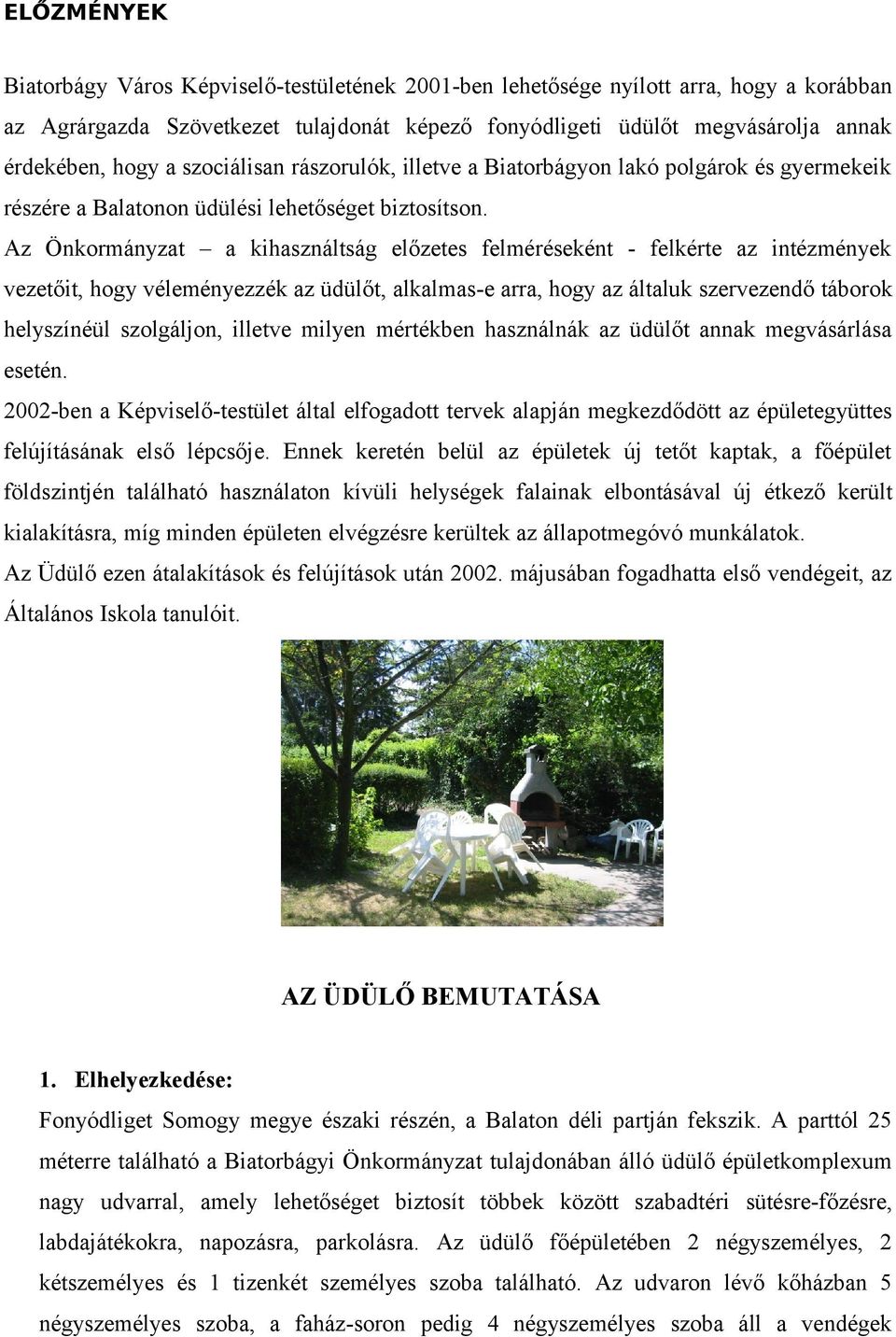 ELŐZMÉNYEK

Biatorbágy Város Képviselő-testületének 2001-ben lehetősége nyílott arra, hogy a korábban az Agrárgazda Szövetkezet tulajdonát képező fonyódligeti üdülőt megvásárolja annak érdekében, hogy a szociálisan rászorulók, illetve a Biatorbágyon lakó polgárok és gyermekeik részére a Balatonon üdülési lehetőséget biztosítson.
Az Önkormányzat – a kihasználtság előzetes felméréseként - felkérte az intézmények vezetőit, hogy véleményezzék az üdülőt, alkalmas-e arra, hogy az általuk szervezendő táborok helyszínéül szolgáljon, illetve milyen mértékben használnák az üdülőt annak megvásárlása esetén.
2002-ben a Képviselő-testület által elfogadott tervek alapján megkezdődött az épületegyüttes felújításának első lépcsője. Ennek keretén belül az épületek új tetőt kaptak, a főépület földszintjén található használaton kívüli helységek falainak elbontásával új étkező került kialakításra, míg minden épületen elvégzésre kerültek az állapotmegóvó munkálatok.
Az Üdülő ezen átalakítások és felújítások után 2002. májusában fogadhatta első vendégeit, az Általános Iskola tanulóit.

AZ ÜDÜLŐ BEMUTATÁSA

1. Elhelyezkedése:
Fonyódliget Somogy megye északi részén, a Balaton déli partján fekszik. A parttól 25 méterre található a Biatorbágyi Önkormányzat tulajdonában álló üdülő épületkomplexum nagy udvarral, amely lehetőséget biztosít többek között szabadtéri sütésre-főzésre, labdajátékokra, napozásra, parkolásra. Az üdülő főépületében 2 négyszemélyes, 2 kétszemélyes és 1 tizenkét személyes szoba található. Az udvaron lévő kőházban 5 négyszemélyes szoba, a faház-soron pedig 4 négyszemélyes szoba áll a vendégek